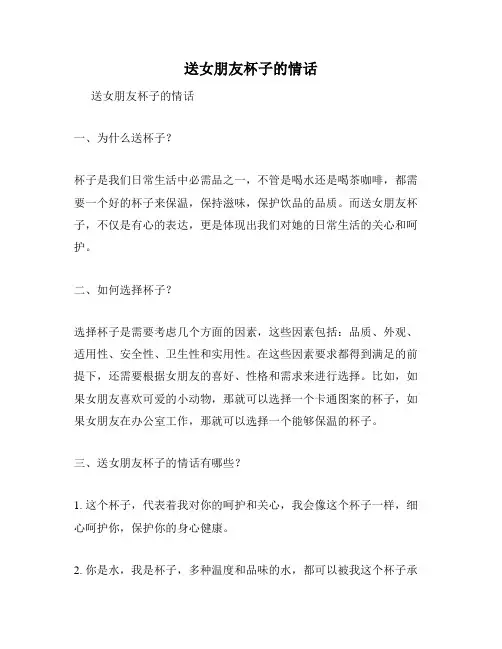 送女朋友杯子的情话

送女朋友杯子的情话

一、为什么送杯子？

杯子是我们日常生活中必需品之一，不管是喝水还是喝茶咖啡，都需要一个好的杯子来保温，保持滋味，保护饮品的品质。而送女朋友杯子，不仅是有心的表达，更是体现出我们对她的日常生活的关心和呵护。

二、如何选择杯子？

选择杯子是需要考虑几个方面的因素，这些因素包括：品质、外观、适用性、安全性、卫生性和实用性。在这些因素要求都得到满足的前提下，还需要根据女朋友的喜好、性格和需求来进行选择。比如，如果女朋友喜欢可爱的小动物，那就可以选择一个卡通图案的杯子，如果女朋友在办公室工作，那就可以选择一个能够保温的杯子。

三、送女朋友杯子的情话有哪些？

1. 这个杯子，代表着我对你的呵护和关心，我会像这个杯子一样，细心呵护你，保护你的身心健康。

2. 你是水，我是杯子，多种温度和品味的水，都可以被我这个杯子承